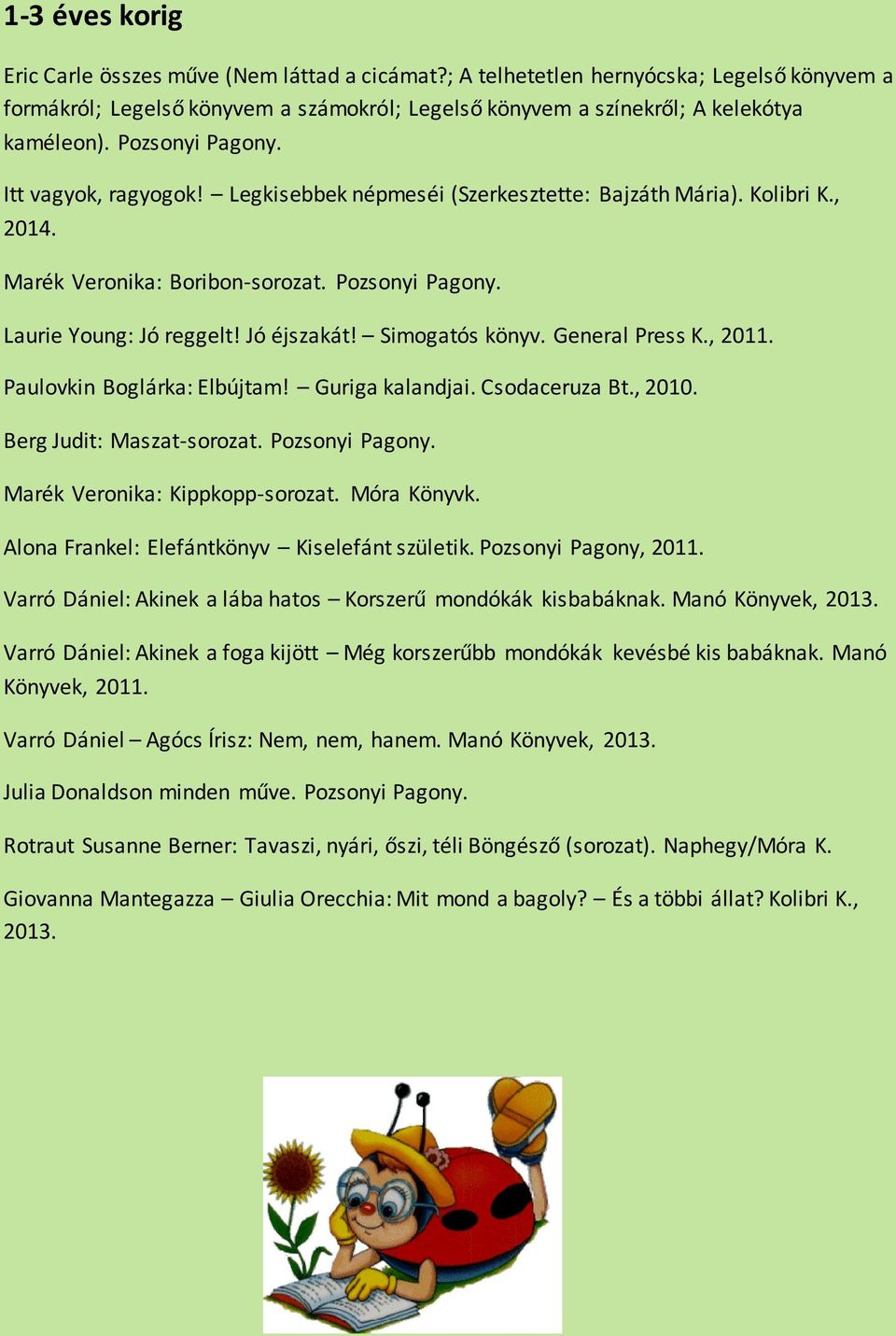 1-3 éves korig

Eric Carle összes műve (Nem láttad a cicámat?; A telhetetlen hernyócska; Legelső könyvem a formákról; Legelső könyvem a számokról; Legelső könyvem a színekről; A kelekótya kaméleon). Pozsonyi Pagony.

Itt vagyok, ragyogok! – Legkisebbek népmeséi (Szerkesztette: Bajzáth Mária). Kolibri K., 2014.

Marék Veronika: Boribon-sorozat. Pozsonyi Pagony.

Laurie Young: Jó reggelt! Jó éjszakát! – Simogatós könyv. General Press K., 2011.

Paulovkin Boglárka: Elbújtam! – Guriga kalandjai. Csodaceruza Bt., 2010.

Berg Judit: Maszat-sorozat. Pozsonyi Pagony.

Marék Veronika: Kippkopp-sorozat. Móra Könyvk.

Alona Frankel: Elefántkönyv – Kiselefánt születik. Pozsonyi Pagony, 2011.

Varró Dániel: Akinek a lába hatos – Korszerű mondókák kisbabáknak. Manó Könyvek, 2013.

Varró Dániel: Akinek a foga kijött – Még korszerűbb mondókák kevésbé kis babáknak. Manó Könyvek, 2011.

Varró Dániel – Agócs Írisz: Nem, nem, hanem. Manó Könyvek, 2013.

Julia Donaldson minden műve. Pozsonyi Pagony.

Rotraut Susanne Berner: Tavaszi, nyári, őszi, téli Böngésző (sorozat). Naphegy/Móra K.

Giovanna Mantegazza – Giulia Orecchia: Mit mond a bagoly? – És a többi állat? Kolibri K., 2013.